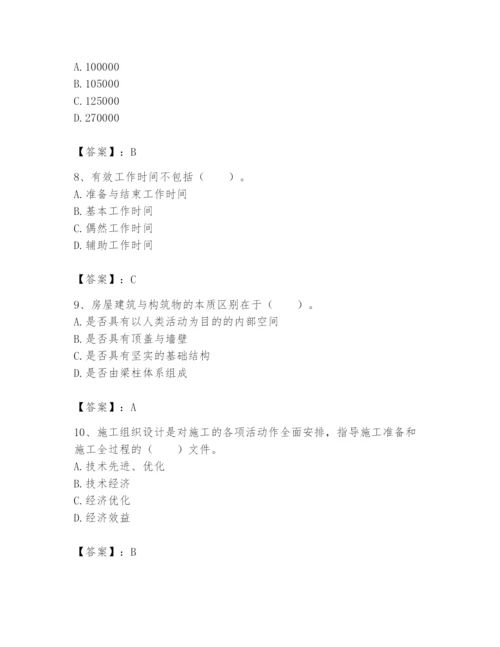 A. 100000
B. 105000
C. 125000
D. 270000

【答案】：B

8、有效工作时间不包括（　　）。
A. 准备与结束工作时间
B. 基本工作时间
C. 偶然工作时间
D. 辅助工作时间

【答案】：C

9、房屋建筑与构筑物的本质区别在于（　　）。
A. 是否具有以人类活动为目的的内部空间
B. 是否具有顶盖与墙壁
C. 是否具有坚实的基础结构
D. 是否由梁柱体系组成

【答案】：A

10、施工组织设计是对施工的各项活动作全面安排，指导施工准备和施工全过程的（　　）文件。
A. 技术先进、优化
B. 技术经济
C. 经济优化
D. 经济效益

【答案】：B